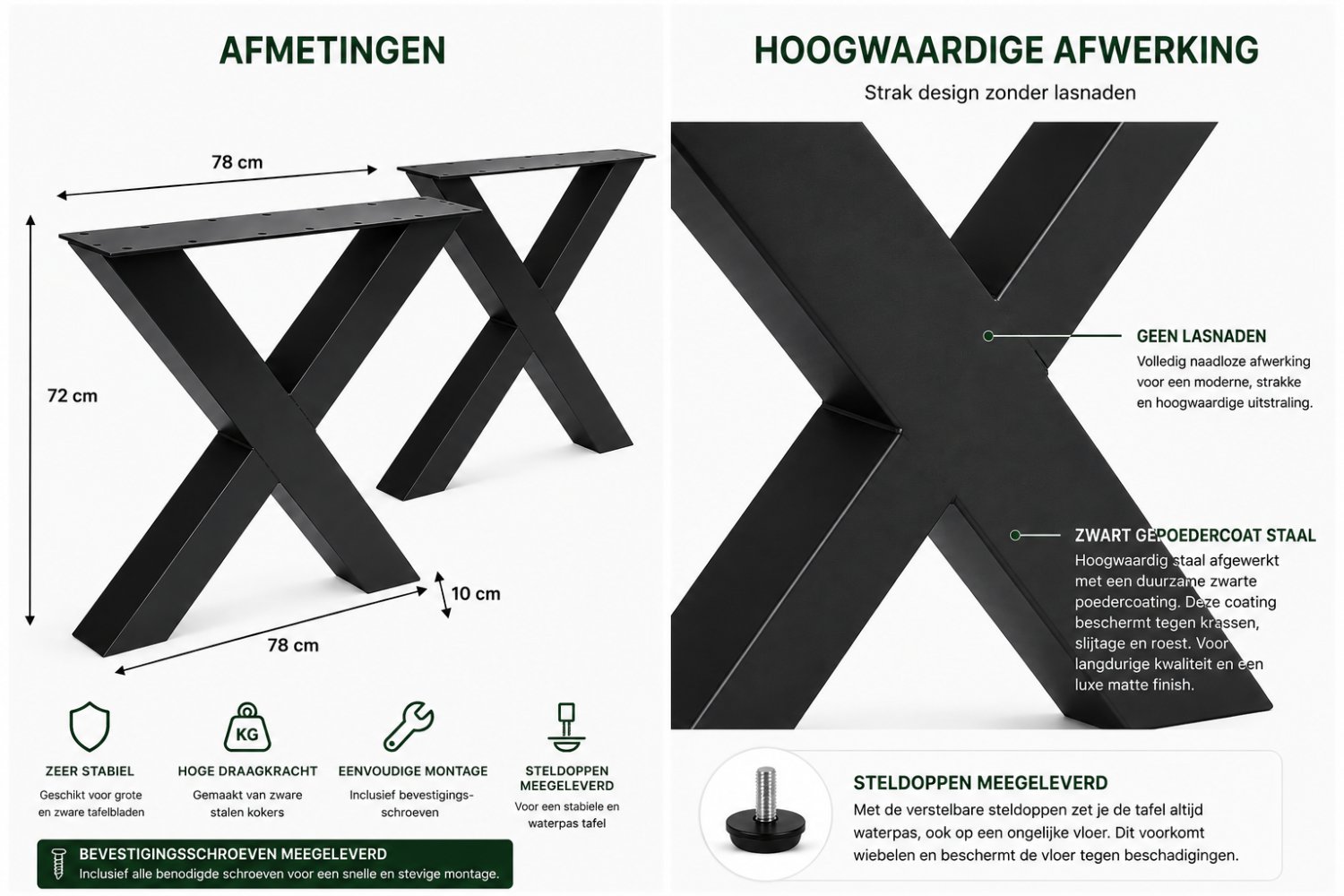 AFMETINGEN

78 cm

72 cm

10 cm

78 cm

KG

ZEER STABIEL
Geschikt voor grote en zware tafelbladen

HOGE DRAAGKRACHT
Gemaakt van zware stalen kokers

EENVOUDIGE MONTAGE
Inclusief bevestigingsschroeven

STELDOPPEN MEEGELEVERD
Voor een stabiele en waterpas tafel

BEVESTIGINGSSCHROEVEN MEEGELEVERD
Inclusief alle benodigde schroeven voor een snelle en stevige montage.

HOOGWAARDIGE AFWERKING
Strak design zonder lasnaden

GEEN LASNADEN
Volledig naadloze afwerking voor een moderne, strakke en hoogwaardige uitstraling.

ZWART GEPOEDERCOAT STAAL
Hoogwaardig staal afgewerkt met een duurzame zwarte poedercoating. Deze coating beschermt tegen krassen, slijtage en roest. Voor langdurige kwaliteit en een luxe matte finish.

STELDOPPEN MEEGELEVERD
Met de verstelbare steldoppen zet je de tafel altijd waterpas, ook op een ongelijke vloer. Dit voorkomt wiebelen en beschermt de vloer tegen beschadigingen.